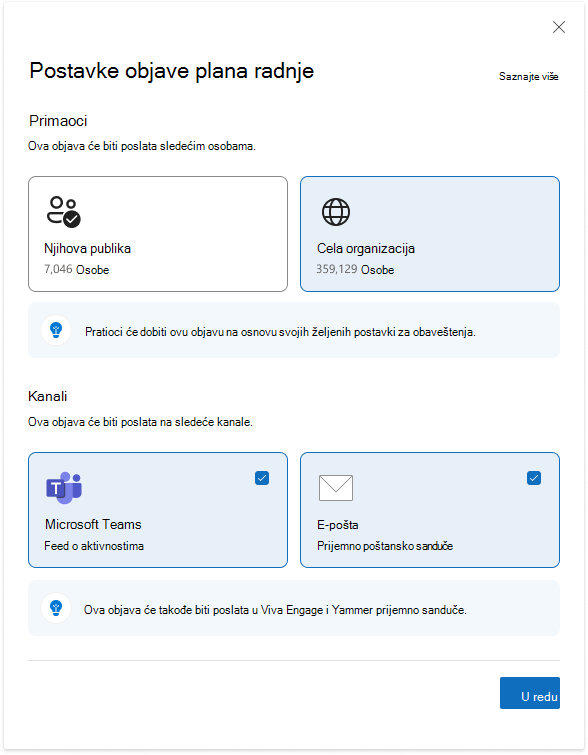 Postavke objave plana radnje

Saznajte više

Primaoci

Ova objava će biti poslata sledećim osobama.

Njihova publika
7,046 Osobe

Cela organizacija
359,129 Osobe

Pratioci će dobiti ovu objavu na osnovu svojih željenih postavki za obaveštenja.

Kanali

Ova objava će biti poslata na sledeće kanale.

Microsoft Teams
Feed o aktivnostima

E-pošta
Prijemno poštansko sanduče

Ova objava će takođe biti poslata u Viva Engage i Yammer prijemno sanduče.

U redu